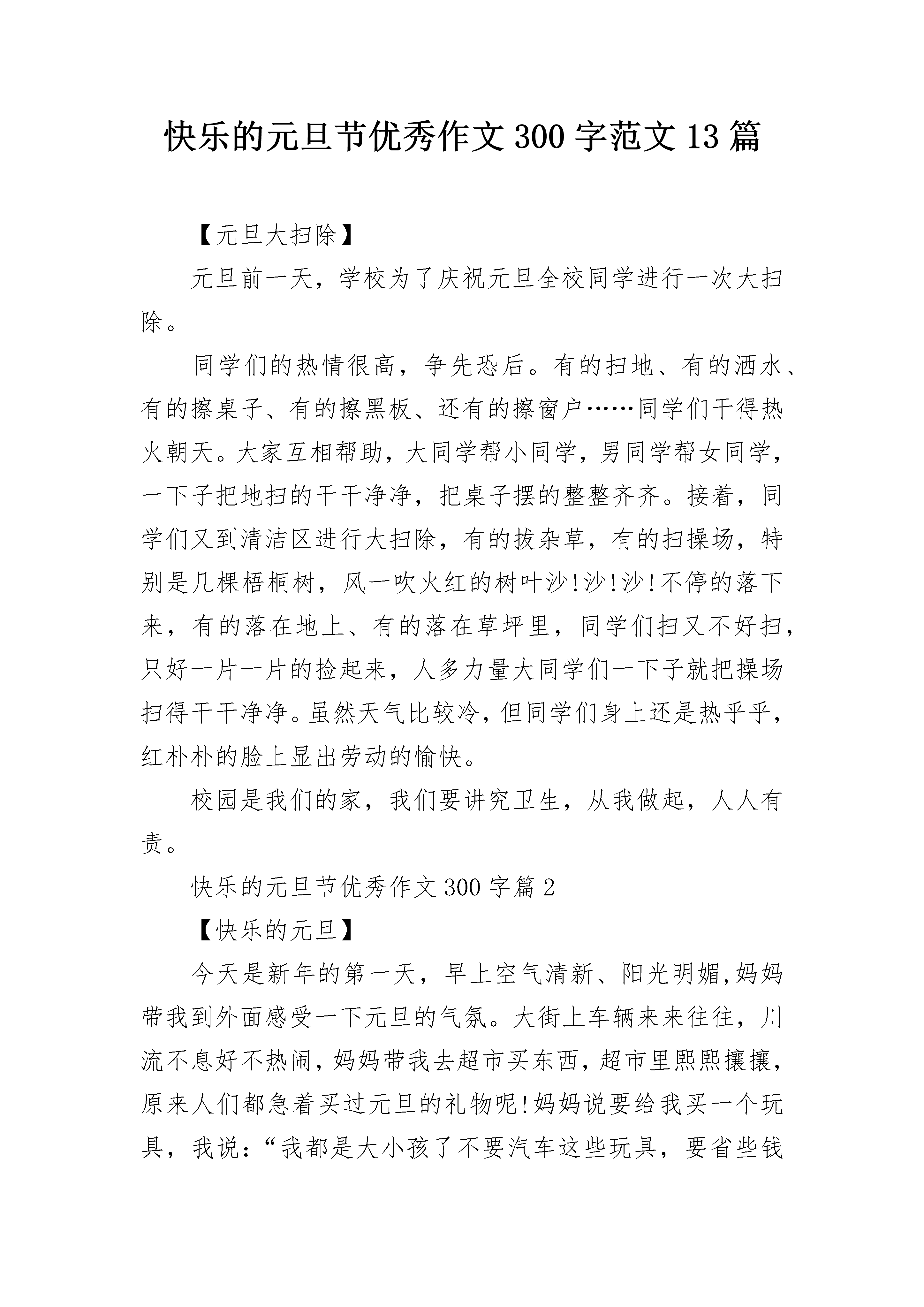 快乐的元旦节优秀作文300字范文13篇

【元旦大扫除】

元旦前一天，学校为了庆祝元旦全校同学进行一次大扫除。

同学们的热情很高，争先恐后。有的扫地、有的洒水、有的擦桌子、有的擦黑板、还有的擦窗户……同学们干得热火朝天。大家互相帮助，大同学帮小同学，男同学帮女同学，一下子把地扫的干干净净，把桌子摆的整整齐齐。接着，同学们又到清洁区进行大扫除，有的拔杂草，有的扫操场，特别是几棵梧桐树，风一吹火红的树叶沙!沙!沙!不停的落下来，有的落在地上、有的落在草坪里，同学们扫又不好扫，只好一片一片的捡起来，人多力量大同学们一下子就把操场扫得干干净净。虽然天气比较冷，但同学们身上还是热乎乎，红朴朴的脸上显出劳动的愉快。

校园是我们的家，我们要讲究卫生，从我做起，人人有责。

快乐的元旦节优秀作文300字篇2

【快乐的元旦】

今天是新年的第一天，早上空气清新、阳光明媚,妈妈带我到外面感受一下元旦的气氛。大街上车辆来来往往，川流不息好不热闹，妈妈带我去超市买东西，超市里熙熙攘攘，原来人们都急着买过元旦的礼物呢!妈妈说要给我买一个玩具，我说：“我都是大小孩了不要汽车这些玩具，要省些钱